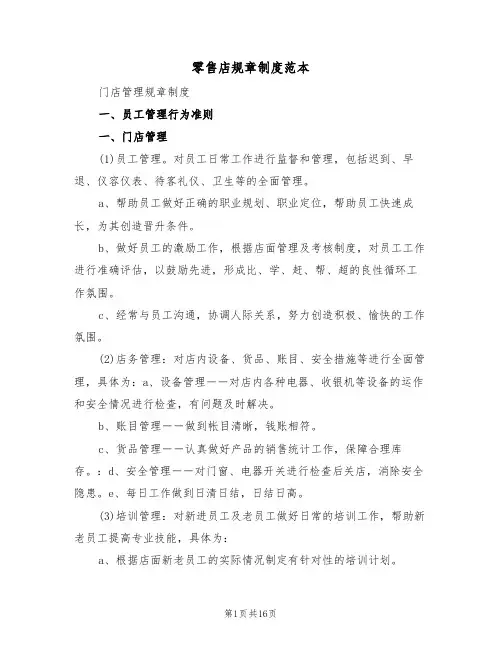 零售店规章制度范本

门店管理规章制度

一、员工管理行为准则

一、门店管理

(1)员工管理。对员工日常工作进行监督和管理，包括迟到、早退、仪容仪表、待客礼仪、卫生等的全面管理。

a、帮助员工做好正确的职业规划、职业定位，帮助员工快速成长，为其创造晋升条件。

b、做好员工的激励工作，根据店面管理及考核制度，对员工工作进行准确评估，以鼓励先进，形成比、学、赶、帮、超的良性循环工作氛围。

c、经常与员工沟通，协调人际关系，努力创造积极、愉快的工作氛围。

(2)店务管理：对店内设备、货品、账目、安全措施等进行全面管理，具体为：a、设备管理——对店内各种电器、收银机等设备的运作和安全情况进行检查，有问题及时解决。

b、账目管理——做到帐目清晰，钱账相符。

c、货品管理——认真做好产品的销售统计工作，保障合理库存。：d、安全管理——对门窗、电器开关进行检查后关店，消除安全隐患。e、每日工作做到日清日结，日结日高。

(3)培训管理：对新进员工及老员工做好日常的培训工作，帮助新老员工提高专业技能，具体为：

a、根据店面新老员工的实际情况制定有针对性的培训计划。

第1页共16页